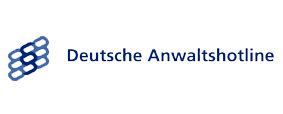 Deutsche Anwaltshotline